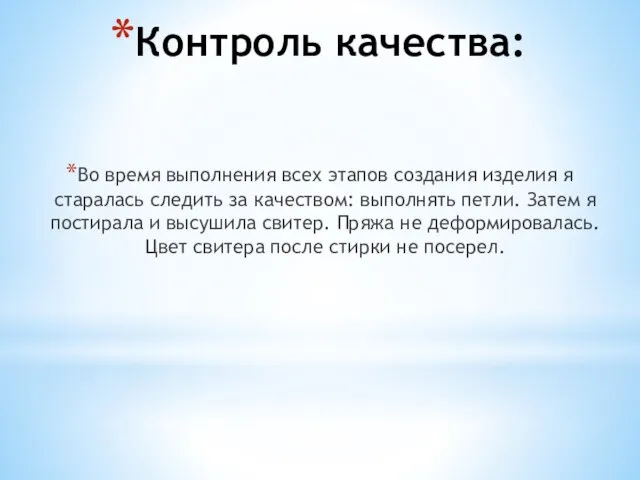 *Контроль качества:

*Во время выполнения всех этапов создания изделия я старалась следить за качеством: выполнять петли. Затем я постирала и высушила свитер. Пряжа не деформировалась. Цвет свитера после стирки не посерел.